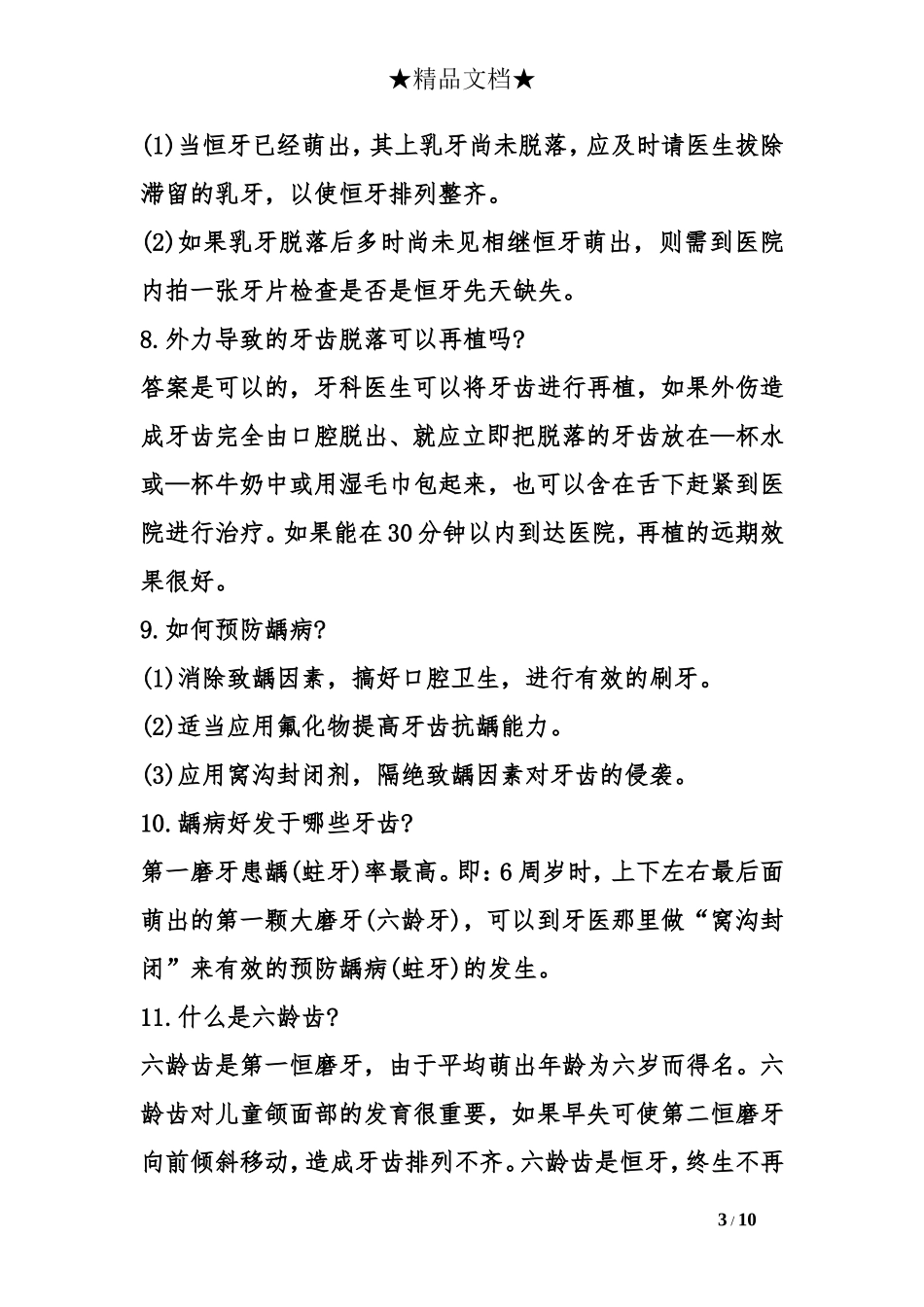 ★精品文档★

(1)当恒牙已经萌出，其上乳牙尚未脱落，应及时请医生拔除滞留的乳牙，以使恒牙排列整齐。

(2)如果乳牙脱落后多时尚未见相继恒牙萌出，则需到医院内拍一张牙片检查是否是恒牙先天缺失。

8.外力导致的牙齿脱落可以再植吗?

答案是可以的，牙科医生可以将牙齿进行再植，如果外伤造成牙齿完全由口腔脱出、就应立即把脱落的牙齿放在—杯水或—杯牛奶中或用湿毛巾包起来，也可以含在舌下赶紧到医院进行治疗。如果能在30分钟以内到达医院，再植的远期效果很好。

9.如何预防龋病?

(1)消除致龋因素，搞好口腔卫生，进行有效的刷牙。

(2)适当应用氟化物提高牙齿抗龋能力。

(3)应用窝沟封闭剂，隔绝致龋因素对牙齿的侵袭。

10.龋病好发于哪些牙齿?

第一磨牙患龋(蛀牙)率最高。即：6周岁时，上下左右最后面萌出的第一颗大磨牙(六龄牙)，可以到牙医那里做“窝沟封闭”来有效的预防龋病(蛀牙)的发生。

11.什么是六龄齿?

六龄齿是第一恒磨牙，由于平均萌出年龄为六岁而得名。六龄齿对儿童颌面部的发育很重要，如果早失可使第二恒磨牙向前倾斜移动，造成牙齿排列不齐。六龄齿是恒牙，终生不再

3 / 10